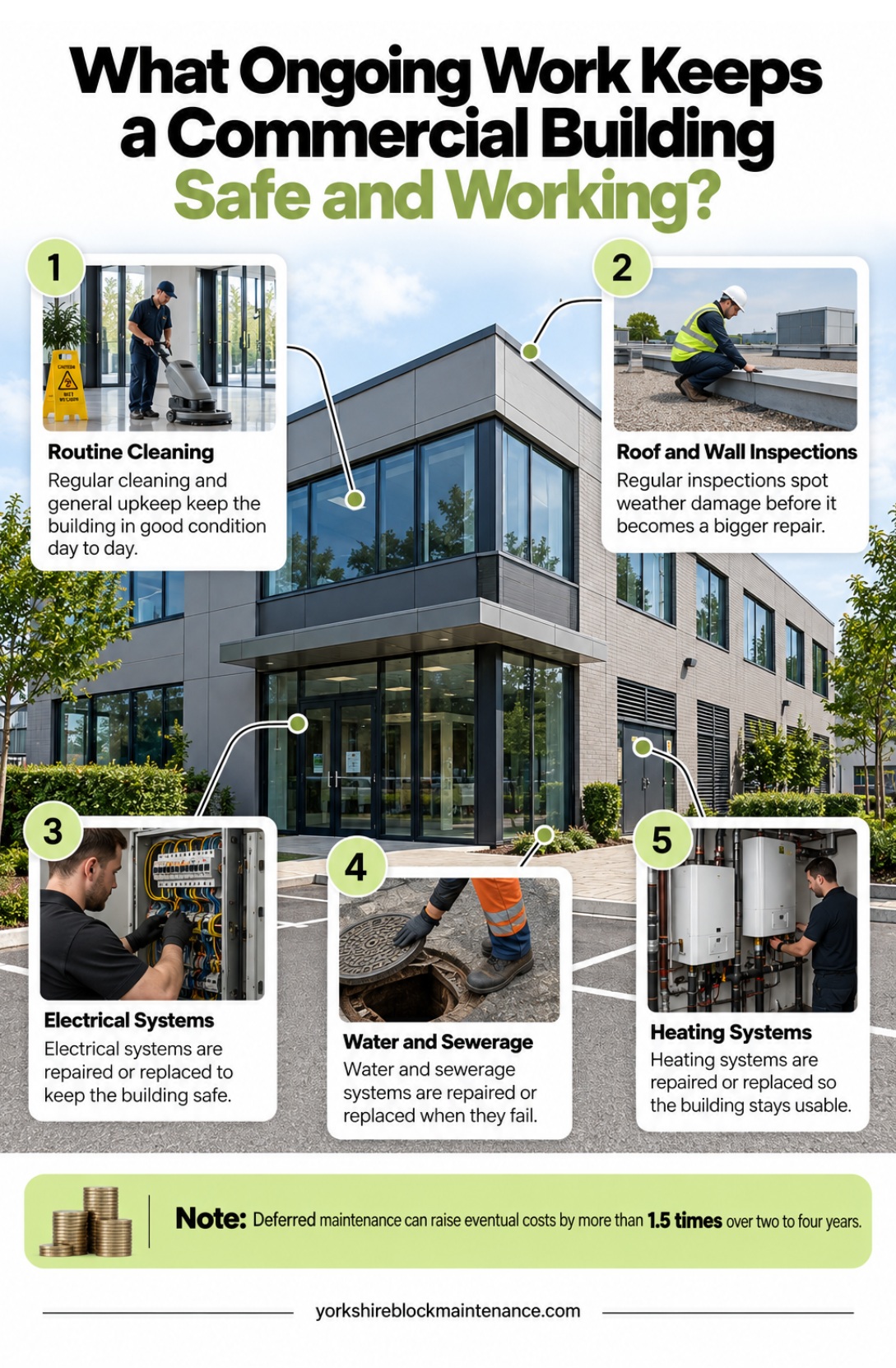 What Ongoing Work Keeps a Commercial Building Safe and Working?

1

Routine Cleaning
Regular cleaning and general upkeep keep the building in good condition day to day.

2

Roof and Wall Inspections
Regular inspections spot weather damage before it becomes a bigger repair.

3

Electrical Systems
Electrical systems are repaired or replaced to keep the building safe.

4

Water and Sewerage
Water and sewerage systems are repaired or replaced when they fail.

5

Heating Systems
Heating systems are repaired or replaced so the building stays usable.

Note: Deferred maintenance can raise eventual costs by more than 1.5 times over two to four years.

yorkshireblockmaintenance.com